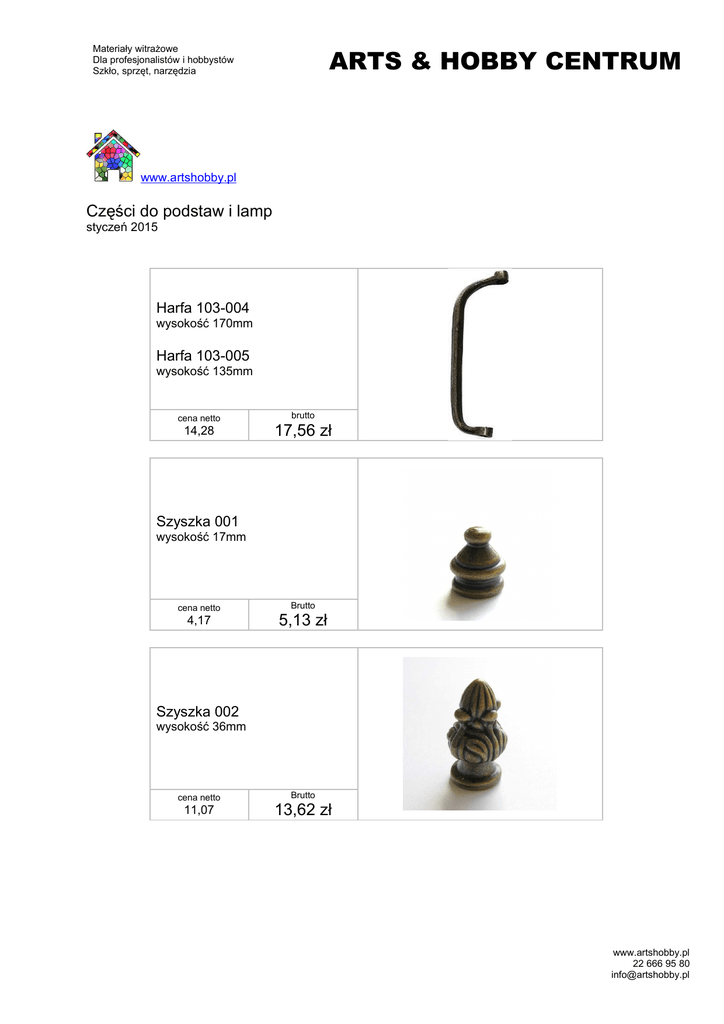 Materiały witrażowe
Dla profesjonalistów i hobbystów
Szkło, sprzęt, narzędzia

ARTS & HOBBY CENTRUM

www.artshobby.pl

Części do podstaw i lamp
styczeń 2015

Harfa 103-004
wysokość 170mm

Harfa 103-005
wysokość 135mm

cena netto
14,28

brutto
17,56 zł

Szyszka 001
wysokość 17mm

cena netto
4,17

Brutto
5,13 zł

Szyszka 002
wysokość 36mm

cena netto
11,07

Brutto
13,62 zł

www.artshobby.pl
22 666 95 80
info@artshobby.pl